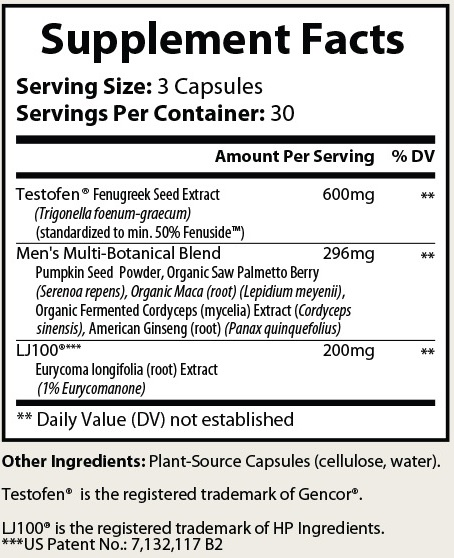 Supplement Facts

Serving Size: 3 Capsules
Servings Per Container: 30

| | Amount Per Serving | % DV |
|---|---|---|
| Testofen® Fenugreek Seed Extract (Trigonella foenum-graecum) (standardized to min. 50% Fenuside™) | 600mg | ** |
| Men's Multi-Botanical Blend Pumpkin Seed Powder, Organic Saw Palmetto Berry (Serenoa repens), Organic Maca (root) (Lepidium meyenii), Organic Fermented Cordyceps (mycelia) Extract (Cordyceps sinensis), American Ginseng (root) (Panax quinquefolius) | 296mg | ** |
| LJ100®*** Eurycoma longifolia (root) Extract (1% Eurycomanone) | 200mg | ** |

** Daily Value (DV) not established

Other Ingredients: Plant-Source Capsules (cellulose, water).

Testofen® is the registered trademark of Gencor®.

LJ100® is the registered trademark of HP Ingredients.
***US Patent No.: 7,132,117 B2